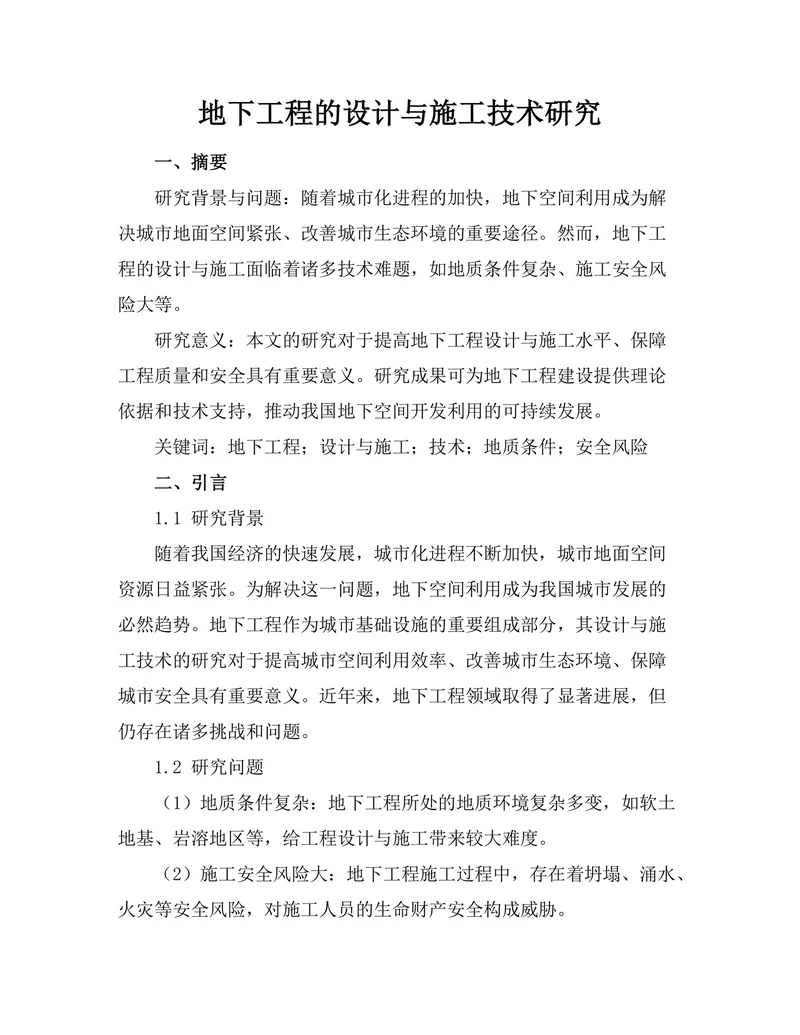 地下工程的设计与施工技术研究

一、摘要

研究背景与问题：随着城市化进程的加快，地下空间利用成为解决城市地面空间紧张、改善城市生态环境的重要途径。然而，地下工程的设计与施工面临着诸多技术难题，如地质条件复杂、施工安全风险大等。

研究意义：本文的研究对于提高地下工程设计与施工水平、保障工程质量和安全具有重要意义。研究成果可为地下工程建设提供理论依据和技术支持，推动我国地下空间开发利用的可持续发展。

关键词：地下工程；设计与施工；技术；地质条件；安全风险

二、引言

1.1 研究背景

随着我国经济的快速发展，城市化进程不断加快，城市地面空间资源日益紧张。为解决这一问题，地下空间利用成为我国城市发展的必然趋势。地下工程作为城市基础设施的重要组成部分，其设计与施工技术的研究对于提高城市空间利用效率、改善城市生态环境、保障城市安全具有重要意义。近年来，地下工程领域取得了显著进展，但仍存在诸多挑战和问题。

1.2 研究问题

（1）地质条件复杂：地下工程所处的地质环境复杂多变，如软土地基、岩溶地区等，给工程设计与施工带来较大难度。

（2）施工安全风险大：地下工程施工过程中，存在着坍塌、涌水、火灾等安全风险，对施工人员的生命财产安全构成威胁。